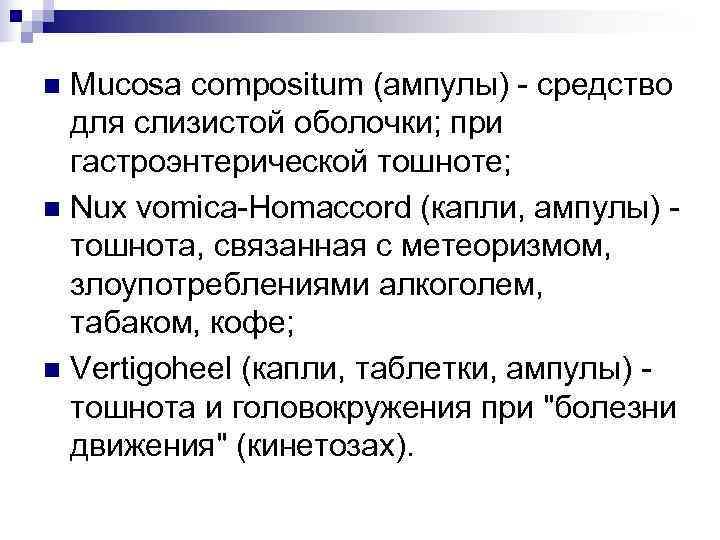 Mucosa compositum (ампулы) - средство для слизистой оболочки; при гастроэнтерической тошноте;

Nux vomica-Homaccord (капли, ампулы) - тошнота, связанная с метеоризмом, злоупотреблениями алкоголем, табаком, кофе;

Vertigoheel (капли, таблетки, ампулы) - тошнота и головокружения при "болезни движения" (кинетозах).